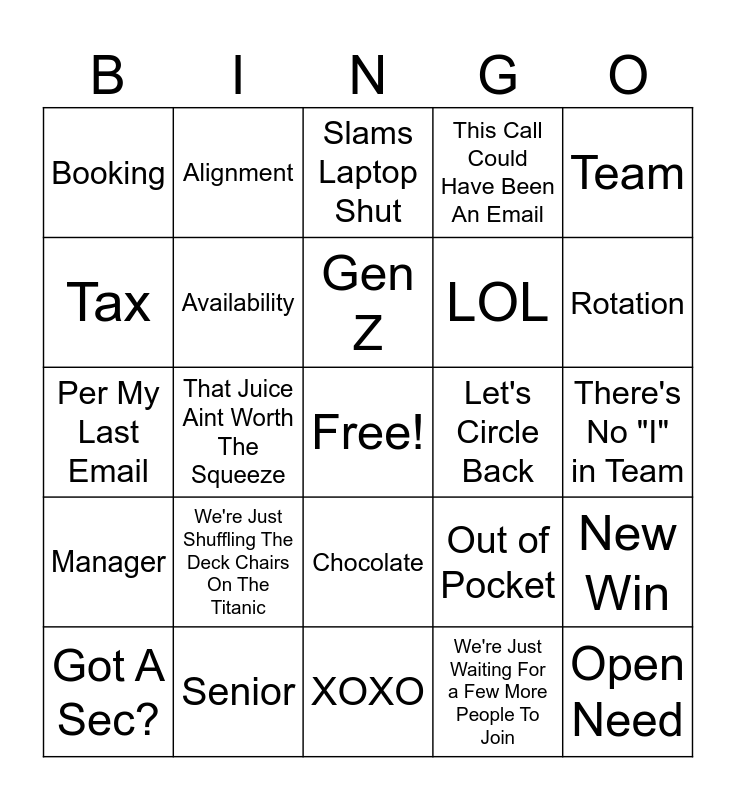 | B | I | N | G | O |
|---|---|---|---|---|
| Booking | Alignment | Slams Laptop Shut | This Call Could Have Been An Email | Team |
| Tax | Availability | Gen Z | LOL | Rotation |
| Per My Last Email | That Juice Aint Worth The Squeeze | Free! | Let's Circle Back | There's No "I" in Team |
| Manager | We're Just Shuffling The Deck Chairs On The Titanic | Chocolate | Out of Pocket | New Win |
| Got A Sec? | Senior | XOXO | We're Just Waiting For a Few More People To Join | Open Need |